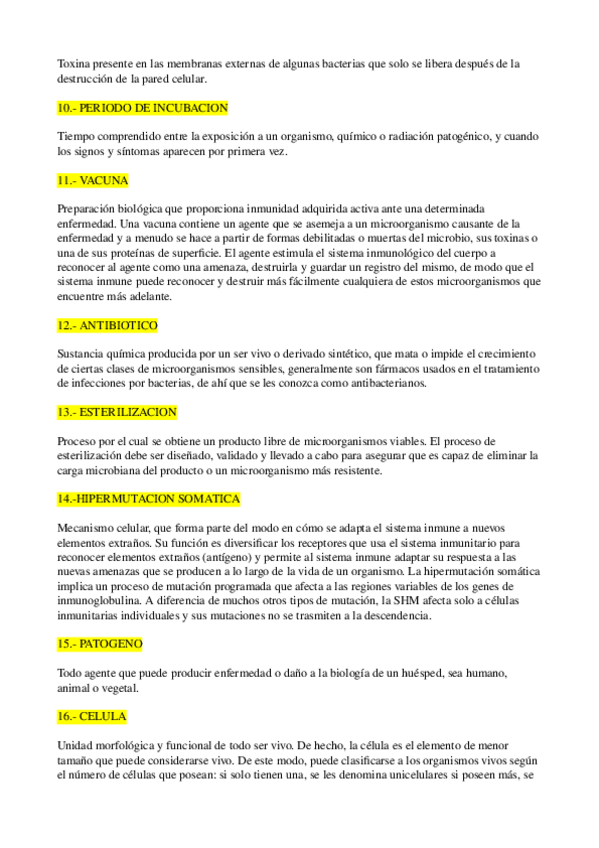 Toxina presente en las membranas externas de algunas bacterias que solo se libera después de la destrucción de la pared celular.

10.- PERIODO DE INCUBACION

Tiempo comprendido entre la exposición a un organismo, químico o radiación patogénico, y cuando los signos y síntomas aparecen por primera vez.

11.- VACUNA

Preparación biológica que proporciona inmunidad adquirida activa ante una determinada enfermedad. Una vacuna contiene un agente que se asemeja a un microorganismo causante de la enfermedad y a menudo se hace a partir de formas debilitadas o muertas del microbio, sus toxinas o una de sus proteínas de superficie. El agente estimula el sistema inmunológico del cuerpo a reconocer al agente como una amenaza, destruirla y guardar un registro del mismo, de modo que el sistema inmune puede reconocer y destruir más fácilmente cualquiera de estos microorganismos que encuentre más adelante.

12.- ANTIBIOTICO

Sustancia química producida por un ser vivo o derivado sintético, que mata o impide el crecimiento de ciertas clases de microorganismos sensibles, generalmente son fármacos usados en el tratamiento de infecciones por bacterias, de ahí que se les conozca como antibacterianos.

13.- ESTERILIZACION

Proceso por el cual se obtiene un producto libre de microorganismos viables. El proceso de esterilización debe ser diseñado, validado y llevado a cabo para asegurar que es capaz de eliminar la carga microbiana del producto o un microorganismo más resistente.

14.-HIPERMUTACION SOMATICA

Mecanismo celular, que forma parte del modo en cómo se adapta el sistema inmune a nuevos elementos extraños. Su función es diversificar los receptores que usa el sistema inmunitario para reconocer elementos extraños (antígeno) y permite al sistema inmune adaptar su respuesta a las nuevas amenazas que se producen a lo largo de la vida de un organismo. La hipermutación somática implica un proceso de mutación programada que afecta a las regiones variables de los genes de inmunoglobulina. A diferencia de muchos otros tipos de mutación, la SHM afecta solo a células inmunitarias individuales y sus mutaciones no se trasmiten a la descendencia.

15.- PATOGENO

Todo agente que puede producir enfermedad o daño a la biología de un huésped, sea humano, animal o vegetal.

16.- CELULA

Unidad morfológica y funcional de todo ser vivo. De hecho, la célula es el elemento de menor tamaño que puede considerarse vivo. De este modo, puede clasificarse a los organismos vivos según el número de células que posean: si solo tienen una, se les denomina unicelulares si poseen más, se